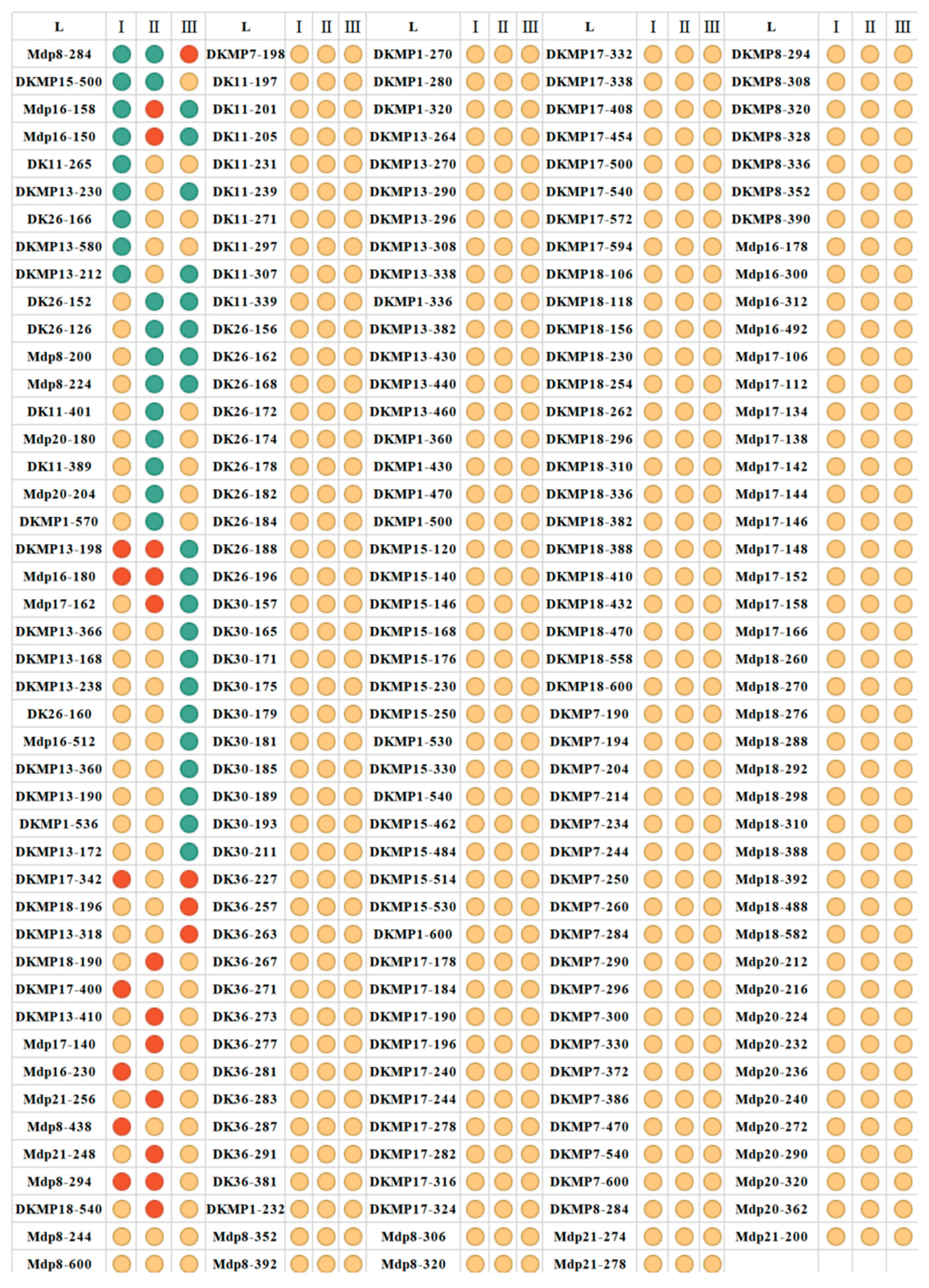 | L | I | II | III | L | I | II | III | L | I | II | III | L | I | II | III | L | I | II | III |
|---|---|---|---|---|---|---|---|---|---|---|---|---|---|---|---|---|---|---|---|
| Mdp8-284 | | | | DKMP7-198 | | | | DKMP1-270 | | | | DKMP17-332 | | | | DKMP8-294 | | | |
| DKMP15-500 | | | | DK11-197 | | | | DKMP1-280 | | | | DKMP17-338 | | | | DKMP8-308 | | | |
| Mdp16-158 | | | | DK11-201 | | | | DKMP1-320 | | | | DKMP17-408 | | | | DKMP8-320 | | | |
| Mdp16-150 | | | | DK11-205 | | | | DKMP13-264 | | | | DKMP17-454 | | | | DKMP8-328 | | | |
| DK11-265 | | | | DK11-231 | | | | DKMP13-270 | | | | DKMP17-500 | | | | DKMP8-336 | | | |
| DKMP13-230 | | | | DK11-239 | | | | DKMP13-290 | | | | DKMP17-540 | | | | DKMP8-352 | | | |
| DK26-166 | | | | DK11-271 | | | | DKMP13-296 | | | | DKMP17-572 | | | | DKMP8-390 | | | |
| DKMP13-580 | | | | DK11-297 | | | | DKMP13-308 | | | | DKMP17-594 | | | | Mdp16-178 | | | |
| DKMP13-212 | | | | DK11-307 | | | | DKMP13-338 | | | | DKMP18-106 | | | | Mdp16-300 | | | |
| DK26-152 | | | | DK11-339 | | | | DKMP1-336 | | | | DKMP18-118 | | | | Mdp16-312 | | | |
| DK26-126 | | | | DK26-156 | | | | DKMP13-382 | | | | DKMP18-156 | | | | Mdp16-492 | | | |
| Mdp8-200 | | | | DK26-162 | | | | DKMP13-430 | | | | DKMP18-230 | | | | Mdp17-106 | | | |
| Mdp8-224 | | | | DK26-168 | | | | DKMP13-440 | | | | DKMP18-254 | | | | Mdp17-112 | | | |
| DK11-401 | | | | DK26-172 | | | | DKMP13-460 | | | | DKMP18-262 | | | | Mdp17-134 | | | |
| Mdp20-180 | | | | DK26-174 | | | | DKMP1-360 | | | | DKMP18-296 | | | | Mdp17-138 | | | |
| DK11-389 | | | | DK26-178 | | | | DKMP1-430 | | | | DKMP18-310 | | | | Mdp17-142 | | | |
| Mdp20-204 | | | | DK26-182 | | | | DKMP1-470 | | | | DKMP18-336 | | | | Mdp17-144 | | | |
| DKMP1-570 | | | | DK26-184 | | | | DKMP1-500 | | | | DKMP18-382 | | | | Mdp17-146 | | | |
| DKMP13-198 | | | | DK26-188 | | | | DKMP15-120 | | | | DKMP18-388 | | | | Mdp17-148 | | | |
| Mdp16-180 | | | | DK26-196 | | | | DKMP15-140 | | | | DKMP18-410 | | | | Mdp17-152 | | | |
| Mdp17-162 | | | | DK30-157 | | | | DKMP15-146 | | | | DKMP18-432 | | | | Mdp17-158 | | | |
| DKMP13-366 | | | | DK30-165 | | | | DKMP15-168 | | | | DKMP18-470 | | | | Mdp17-166 | | | |
| DKMP13-168 | | | | DK30-171 | | | | DKMP15-176 | | | | DKMP18-558 | | | | Mdp18-260 | | | |
| DKMP13-238 | | | | DK30-175 | | | | DKMP15-230 | | | | DKMP18-600 | | | | Mdp18-270 | | | |
| DK26-160 | | | | DK30-179 | | | | DKMP15-250 | | | | DKMP7-190 | | | | Mdp18-276 | | | |
| Mdp16-512 | | | | DK30-181 | | | | DKMP1-530 | | | | DKMP7-194 | | | | Mdp18-288 | | | |
| DKMP13-360 | | | | DK30-185 | | | | DKMP15-330 | | | | DKMP7-204 | | | | Mdp18-292 | | | |
| DKMP13-190 | | | | DK30-189 | | | | DKMP1-540 | | | | DKMP7-214 | | | | Mdp18-298 | | | |
| DKMP1-536 | | | | DK30-193 | | | | DKMP15-462 | | | | DKMP7-234 | | | | Mdp18-310 | | | |
| DKMP13-172 | | | | DK30-211 | | | | DKMP15-484 | | | | DKMP7-244 | | | | Mdp18-388 | | | |
| DKMP17-342 | | | | DK36-227 | | | | DKMP15-514 | | | | DKMP7-250 | | | | Mdp18-392 | | | |
| DKMP18-196 | | | | DK36-257 | | | | DKMP15-530 | | | | DKMP7-260 | | | | Mdp18-488 | | | |
| DKMP13-318 | | | | DK36-263 | | | | DKMP1-600 | | | | DKMP7-284 | | | | Mdp18-582 | | | |
| DKMP18-190 | | | | DK36-267 | | | | DKMP17-178 | | | | DKMP7-290 | | | | Mdp20-212 | | | |
| DKMP17-400 | | | | DK36-271 | | | | DKMP17-184 | | | | DKMP7-296 | | | | Mdp20-216 | | | |
| DKMP13-410 | | | | DK36-273 | | | | DKMP17-190 | | | | DKMP7-300 | | | | Mdp20-224 | | | |
| Mdp17-140 | | | | DK36-277 | | | | DKMP17-196 | | | | DKMP7-330 | | | | Mdp20-232 | | | |
| Mdp16-230 | | | | DK36-281 | | | | DKMP17-240 | | | | DKMP7-372 | | | | Mdp20-236 | | | |
| Mdp21-256 | | | | DK36-283 | | | | DKMP17-244 | | | | DKMP7-386 | | | | Mdp20-240 | | | |
| Mdp8-438 | | | | DK36-287 | | | | DKMP17-278 | | | | DKMP7-470 | | | | Mdp20-272 | | | |
| Mdp21-248 | | | | DK36-291 | | | | DKMP17-282 | | | | DKMP7-540 | | | | Mdp20-290 | | | |
| Mdp8-294 | | | | DK36-381 | | | | DKMP17-316 | | | | DKMP7-600 | | | | Mdp20-320 | | | |
| DKMP18-540 | | | | DKMP1-232 | | | | DKMP17-324 | | | | DKMP8-284 | | | | Mdp20-362 | | | |
| Mdp8-244 | | | | Mdp8-352 | | | | Mdp8-306 | | | | Mdp21-274 | | | | Mdp21-200 | | | |
| Mdp8-600 | | | | Mdp8-392 | | | | Mdp8-320 | | | | Mdp21-278 | | | | | | | |